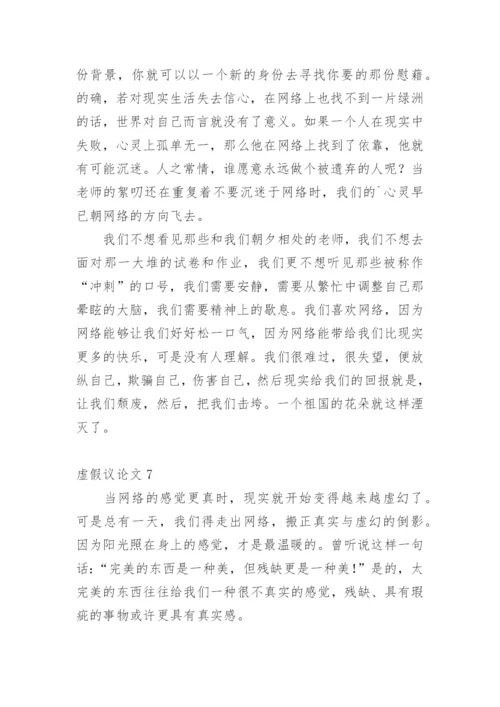 份背景，你就可以以一个新的身份去寻找你要的那份慰藉。的确，若对现实生活失去信心，在网络上也找不到一片绿洲的话，世界对自己而言就没有了意义。如果一个人在现实中失败，心灵上孤单无一，那么他在网络上找到了依靠，他就有可能沉迷。人之常情，谁愿意永远做个被遗弃的人呢？当老师的絮叨还在重复着不要沉迷于网络时，我们的`心灵早已朝网络的方向飞去。

我们不想看见那些和我们朝夕相处的老师，我们不想去面对那一大堆的试卷和作业，我们更不想听见那些被称作“冲刺”的口号，我们需要安静，需要从繁忙中调整自己那晕眩的大脑，我们需要精神上的歇息。我们喜欢网络，因为网络能够让我们好好松一口气，因为网络能带给我们比现实更多的快乐，可是没有人理解。我们很难过，很失望，便放纵自己，欺骗自己，伤害自己，然后现实给我们的回报就是，让我们颓废，然后，把我们击垮。一个祖国的花朵就这样湮灭了。

虚假议论文 7

当网络的感觉更真时，现实就开始变得越来越虚幻了。可是总有一天，我们得走出网络，搬正真实与虚幻的倒影。因为阳光照在身上的感觉，才是最温暖的。曾听说这样一句话：“完美的东西是一种美，但残缺更是一种美！”是的，太完美的东西往往给我们一种很不真实的感觉，残缺、具有瑕疵的事物或许更具有真实感。